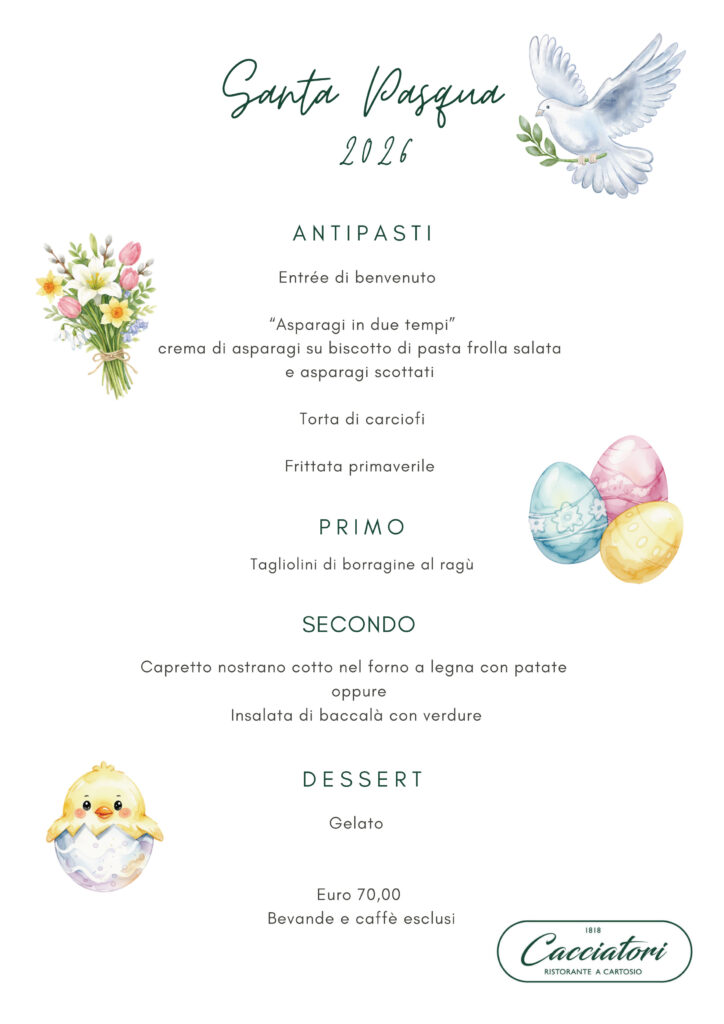 Santa Pasqua
2026

ANTIPASTI

Entrée di benvenuto

"Asparagi in due tempi"
crema di asparagi su biscotto di pasta frolla salata
e asparagi scottati

Torta di carciofi

Frittata primaverile

PRIMO

Tagliolini di borragine al ragù

SECONDO

Capretto nostrano cotto nel forno a legna con patate
oppure
Insalata di baccalà con verdure

DESSERT

Gelato

Euro 70,00
Bevande e caffè esclusi

1818
Cacciatori
RISTORANTE A CARTOSIO